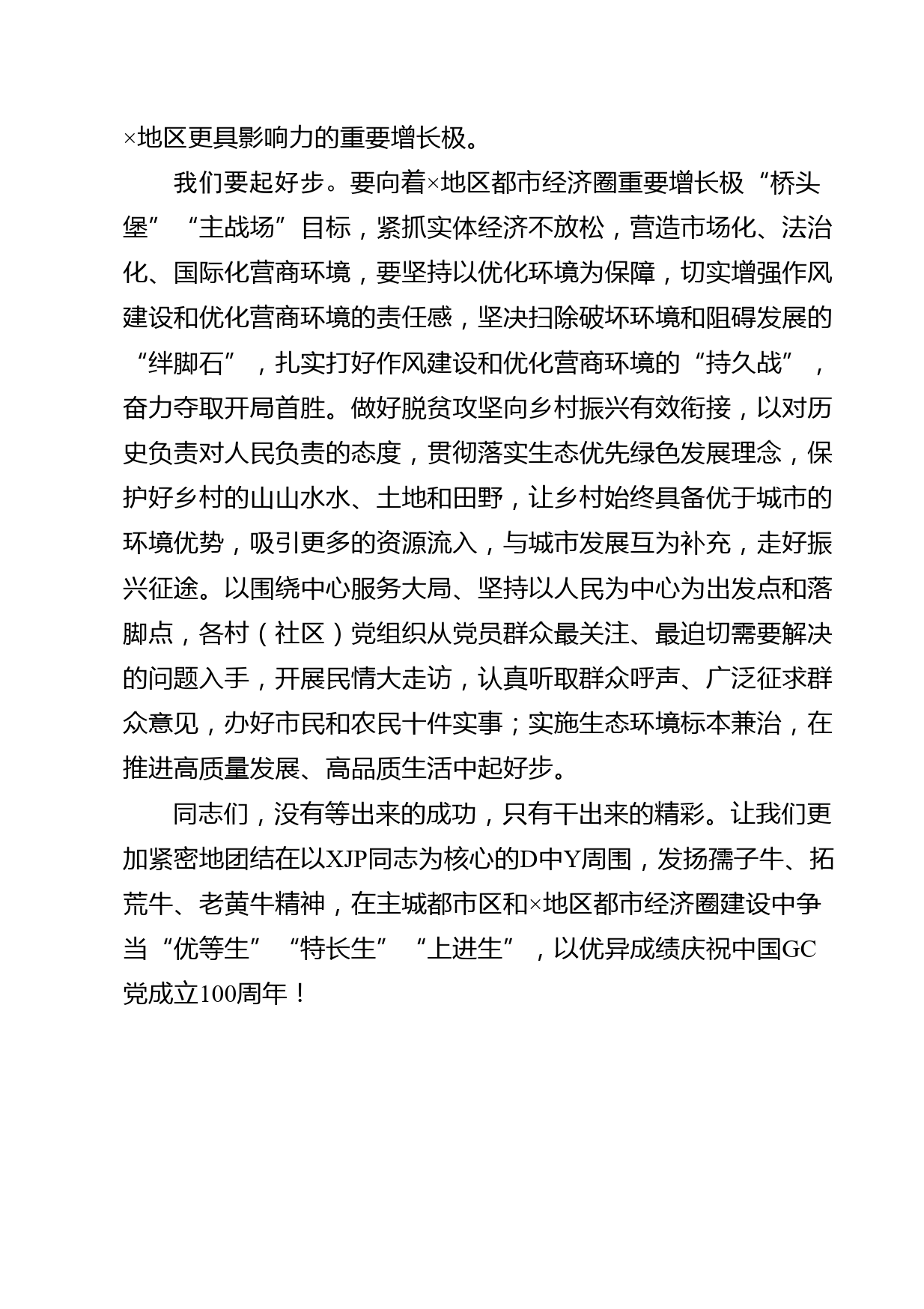 ×地区更具影响力的重要增长极。

我们要起好步。要向着×地区都市经济圈重要增长极“桥头堡”“主战场”目标，紧抓实体经济不放松，营造市场化、法治化、国际化营商环境，要坚持以优化环境为保障，切实增强作风建设和优化营商环境的责任感，坚决扫除破坏环境和阻碍发展的“绊脚石”，扎实打好作风建设和优化营商环境的“持久战”，奋力夺取开局首胜。做好脱贫攻坚向乡村振兴有效衔接，以对历史负责对人民负责的态度，贯彻落实生态优先绿色发展理念，保护好乡村的山山水水、土地和田野，让乡村始终具备优于城市的环境优势，吸引更多的资源流入，与城市发展互为补充，走好振兴征途。以围绕中心服务大局、坚持以人民为中心为出发点和落脚点，各村（社区）党组织从党员群众最关注、最迫切需要解决的问题入手，开展民情大走访，认真听取群众呼声、广泛征求群众意见，办好市民和农民十件实事；实施生态环境标本兼治，在推进高质量发展、高品质生活中起好步。

同志们，没有等出来的成功，只有干出来的精彩。让我们更加紧密地团结在以XJP同志为核心的D中Y周围，发扬孺子牛、拓荒牛、老黄牛精神，在主城都市区和×地区都市经济圈建设中争当“优等生”“特长生”“上进生”，以优异成绩庆祝中国GC党成立100周年！